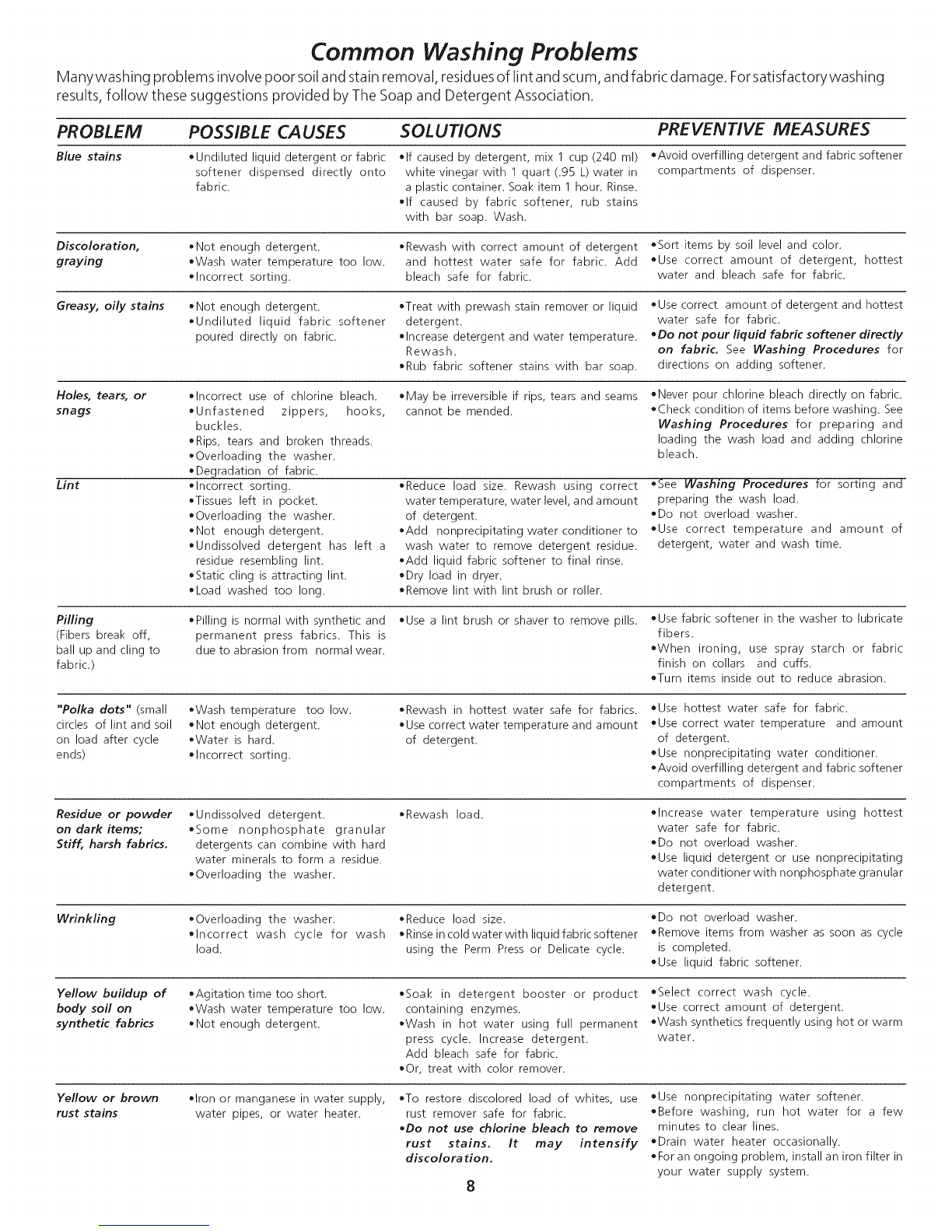 Common Washing Problems

Many washing problems involve poor soil and stain removal, residues of lint and scum, and fabric damage. For satisfactory washing results, follow these suggestions provided by The Soap and Detergent Association.

| PROBLEM | POSSIBLE CAUSES | SOLUTIONS | PREVENTIVE MEASURES |
|---|---|---|---|
| Blue stains | •Undiluted liquid detergent or fabric softener dispensed directly onto fabric. | •If caused by detergent, mix 1 cup (240 ml) white vinegar with 1 quart (.95 L) water in a plastic container. Soak item 1 hour. Rinse. •If caused by fabric softener, rub stains with bar soap. Wash. | •Avoid overfilling detergent and fabric softener compartments of dispenser. |
| Discoloration, graying | •Not enough detergent. •Wash water temperature too low. •Incorrect sorting. | •Rewash with correct amount of detergent and hottest water safe for fabric. Add bleach safe for fabric. | •Sort items by soil level and color. •Use correct amount of detergent, hottest water and bleach safe for fabric. |
| Greasy, oily stains | •Not enough detergent. •Undiluted liquid fabric softener poured directly on fabric. | •Treat with prewash stain remover or liquid detergent. •Increase detergent and water temperature. Rewash. •Rub fabric softener stains with bar soap. | •Use correct amount of detergent and hottest water safe for fabric. •Do not pour liquid fabric softener directly on fabric. See Washing Procedures for directions on adding softener. |
| Holes, tears, or snags | •Incorrect use of chlorine bleach. •Unfastened zippers, hooks, buckles. •Rips, tears and broken threads. •Overloading the washer. •Degradation of fabric. | •May be irreversible if rips, tears and seams cannot be mended. | •Never pour chlorine bleach directly on fabric. •Check condition of items before washing. See Washing Procedures for preparing and loading the wash load and adding chlorine bleach. |
| Lint | •Incorrect sorting. •Tissues left in pocket. •Overloading the washer. •Not enough detergent. •Undissolved detergent has left a residue resembling lint. •Static cling is attracting lint. •Load washed too long. | •Reduce load size. Rewash using correct water temperature, water level, and amount of detergent. •Add nonprecipitating water conditioner to wash water to remove detergent residue. •Add liquid fabric softener to final rinse. •Dry load in dryer. •Remove lint with lint brush or roller. | •See Washing Procedures for sorting and preparing the wash load. •Do not overload washer. •Use correct temperature and amount of detergent, water and wash time. |
| Pilling (Fibers break off, ball up and cling to fabric.) | •Pilling is normal with synthetic and permanent press fabrics. This is due to abrasion from normal wear. | •Use a lint brush or shaver to remove pills. | •Use fabric softener in the washer to lubricate fibers. •When ironing, use spray starch or fabric finish on collars and cuffs. •Turn items inside out to reduce abrasion. |
| "Polka dots" (small circles of lint and soil on load after cycle ends) | •Wash temperature too low. •Not enough detergent. •Water is hard. •Incorrect sorting. | •Rewash in hottest water safe for fabrics. •Use correct water temperature and amount of detergent. | •Use hottest water safe for fabric. •Use correct water temperature and amount of detergent. •Use nonprecipitating water conditioner. •Avoid overfilling detergent and fabric softener compartments of dispenser. |
| Residue or powder on dark items; Stiff, harsh fabrics. | •Undissolved detergent. •Some nonphosphate granular detergents can combine with hard water minerals to form a residue. •Overloading the washer. | •Rewash load. | •Increase water temperature using hottest water safe for fabric. •Do not overload washer. •Use liquid detergent or use nonprecipitating water conditioner with nonphosphate granular detergent. |
| Wrinkling | •Overloading the washer. •Incorrect wash cycle for wash load. | •Reduce load size. •Rinse in cold water with liquid fabric softener using the Perm Press or Delicate cycle. | •Do not overload washer. •Remove items from washer as soon as cycle is completed. •Use liquid fabric softener. |
| Yellow buildup of body soil on synthetic fabrics | •Agitation time too short. •Wash water temperature too low. •Not enough detergent. | •Soak in detergent booster or product containing enzymes. •Wash in hot water using full permanent press cycle. Increase detergent. Add bleach safe for fabric. •Or, treat with color remover. | •Select correct wash cycle. •Use correct amount of detergent. •Wash synthetics frequently using hot or warm water. |
| Yellow or brown rust stains | •Iron or manganese in water supply, water pipes, or water heater. | •To restore discolored load of whites, use rust remover safe for fabric. •Do not use chlorine bleach to remove rust stains. It may intensify discoloration. | •Use nonprecipitating water softener. •Before washing, run hot water for a few minutes to clear lines. •Drain water heater occasionally. •For an ongoing problem, install an iron filter in your water supply system. |

8